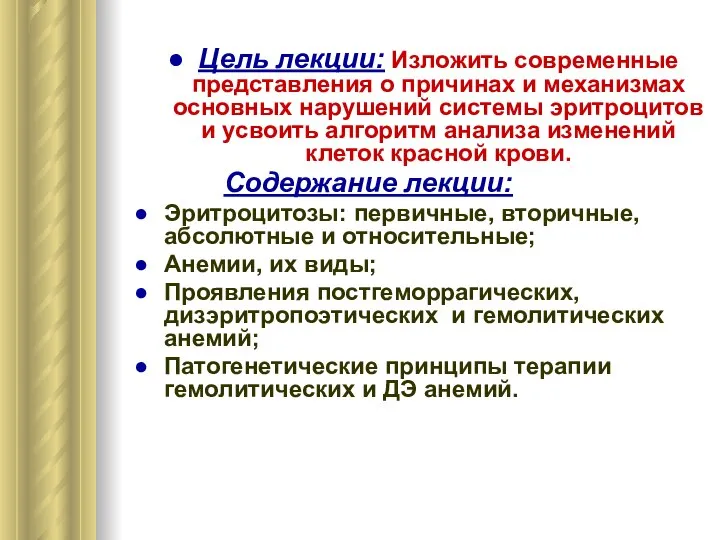 ● Цель лекции: Изложить современные представления о причинах и механизмах основных нарушений системы эритроцитов и усвоить алгоритм анализа изменений клеток красной крови.

Содержание лекции:

● Эритроцитозы: первичные, вторичные, абсолютные и относительные;
● Анемии, их виды;
● Проявления постгеморрагических, дизэритропоэтических и гемолитических анемий;
● Патогенетические принципы терапии гемолитических и ДЭ анемий.